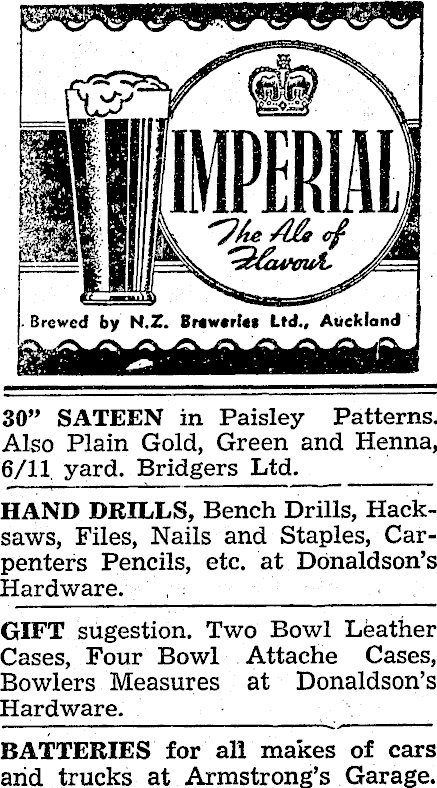 IMPERIAL

The Ale of Flavour

Brewed by N.Z. Breweries Ltd., Auckland

30" SATEEN in Paisley Patterns. Also Plain Gold, Green and Henna, 6/11 yard. Bridgers Ltd.

HAND DRILLS, Bench Drills, Hacksaws, Files, Nails and Staples, Carpenters Pencils, etc. at Donaldson's Hardware.

GIFT sugestion. Two Bowl Leather Cases, Four Bowl Attache Cases, Bowlers Measures at Donaldson's Hardware.

BATTERIES for all makes of cars and trucks at Armstrong's Garage.